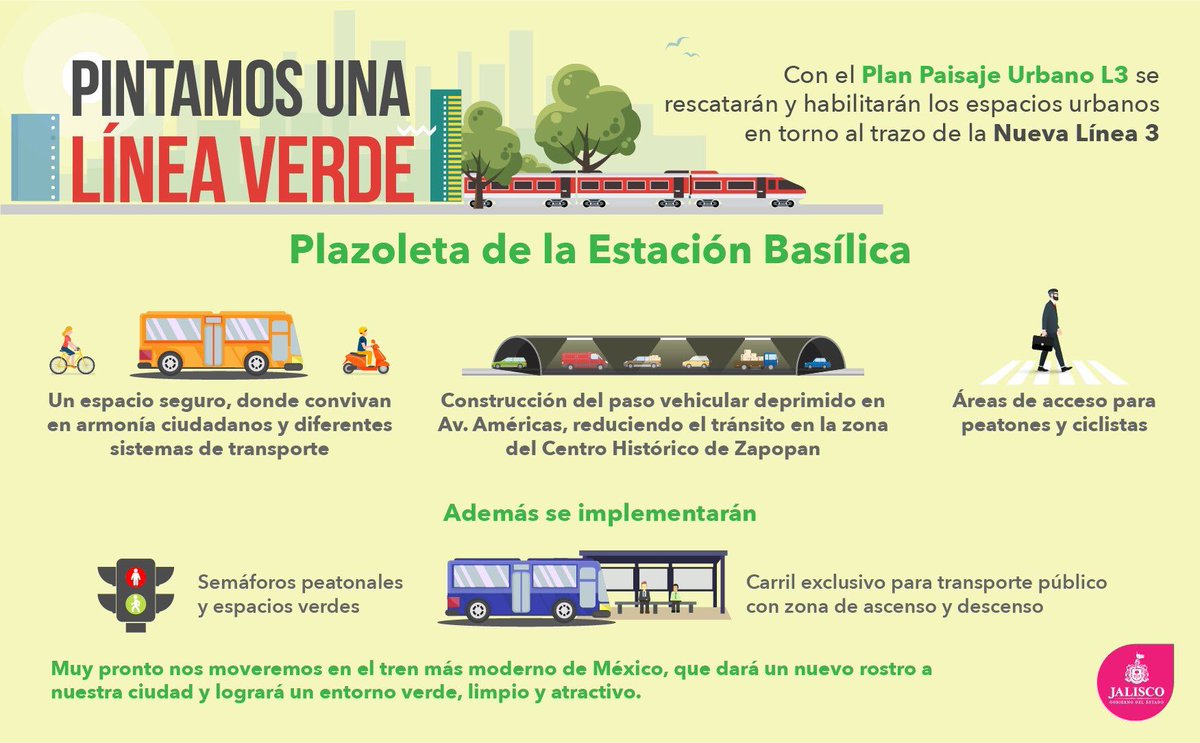 PINTAMOS UNA LÍNEA VERDE

Con el Plan Paisaje Urbano L3 se rescatarán y habilitarán los espacios urbanos en torno al trazo de la Nueva Línea 3

Plazoleta de la Estación Basílica

Un espacio seguro, donde convivan en armonía ciudadanos y diferentes sistemas de transporte

Construcción del paso vehicular deprimido en Av. Américas, reduciendo el tránsito en la zona del Centro Histórico de Zapopan

Áreas de acceso para peatones y ciclistas

Además se implementarán

Semáforos peatonales y espacios verdes

Carril exclusivo para transporte público con zona de ascenso y descenso

Muy pronto nos moveremos en el tren más moderno de México, que dará un nuevo rostro a nuestra ciudad y logrará un entorno verde, limpio y atractivo.

JALISCO
GOBIERNO DEL ESTADO